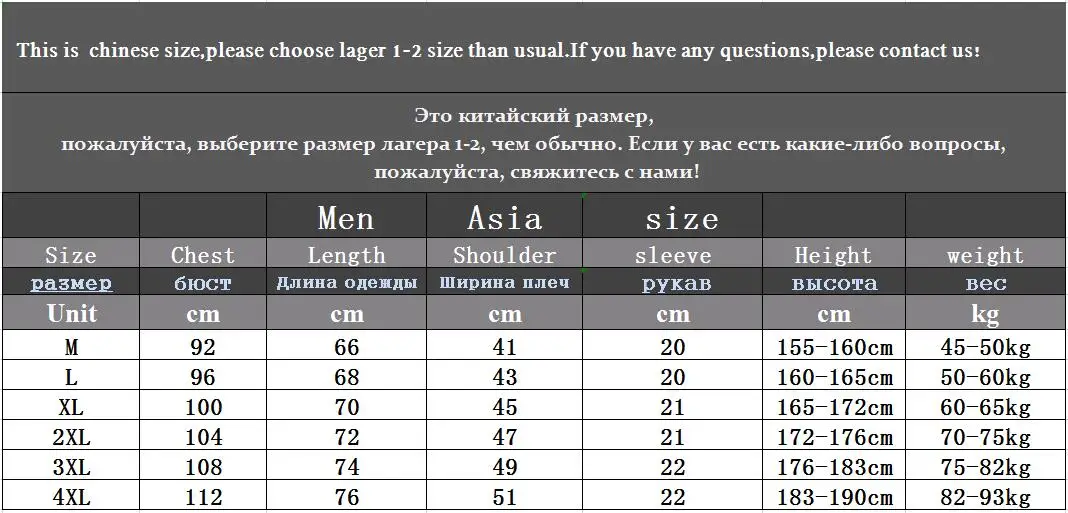 This is chinese size,please choose lager 1-2 size than usual.If you have any questions,please contact us!

Это китайский размер, пожалуйста, выберите размер лагера 1-2, чем обычно. Если у вас есть какие-либо вопросы, пожалуйста, свяжитесь с нами!

| | | Men | Asia | size | | |
|---|---|---|---|---|---|---|
| Size | Chest | Length | Shoulder | sleeve | Height | weight |
| размер | бюст | Длина одежды | Ширина плеч | рукав | высота | вес |
| Unit | cm | cm | cm | cm | cm | kg |
| M | 92 | 66 | 41 | 20 | 155-160cm | 45-50kg |
| L | 96 | 68 | 43 | 20 | 160-165cm | 50-60kg |
| XL | 100 | 70 | 45 | 21 | 165-172cm | 60-65kg |
| 2XL | 104 | 72 | 47 | 21 | 172-176cm | 70-75kg |
| 3XL | 108 | 74 | 49 | 22 | 176-183cm | 75-82kg |
| 4XL | 112 | 76 | 51 | 22 | 183-190cm | 82-93kg |